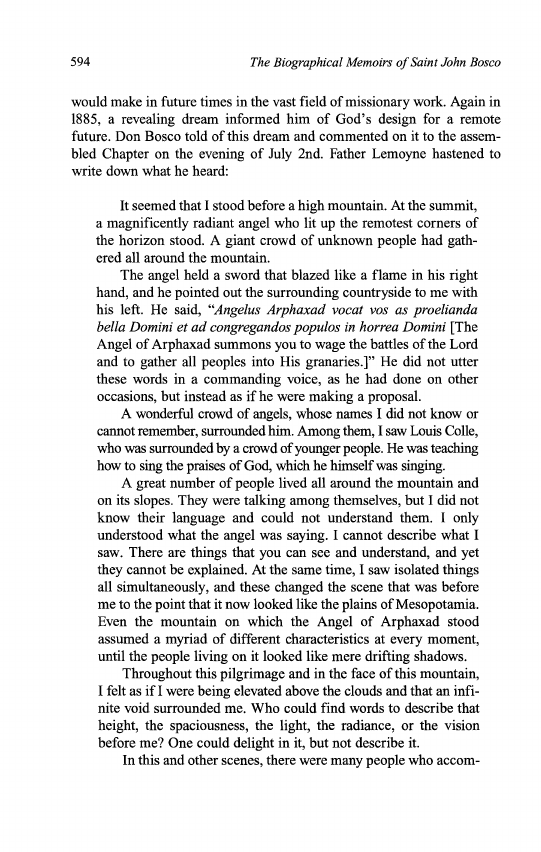 594 The Biographical Memoirs of Saint John Bosco

would make in future times in the vast field of missionary work. Again in 1885, a revealing dream informed him of God's design for a remote future. Don Bosco told of this dream and commented on it to the assembled Chapter on the evening of July 2nd. Father Lemoyne hastened to write down what he heard:

It seemed that I stood before a high mountain. At the summit, a magnificently radiant angel who lit up the remotest corners of the horizon stood. A giant crowd of unknown people had gathered all around the mountain.

The angel held a sword that blazed like a flame in his right hand, and he pointed out the surrounding countryside to me with his left. He said, "Angelus Arphaxad vocat vos as proelianda bella Domini et ad congregandos populos in horrea Domini [The Angel of Arphaxad summons you to wage the battles of the Lord and to gather all peoples into His granaries.]" He did not utter these words in a commanding voice, as he had done on other occasions, but instead as if he were making a proposal.

A wonderful crowd of angels, whose names I did not know or cannot remember, surrounded him. Among them, I saw Louis Colle, who was surrounded by a crowd of younger people. He was teaching how to sing the praises of God, which he himself was singing.

A great number of people lived all around the mountain and on its slopes. They were talking among themselves, but I did not know their language and could not understand them. I only understood what the angel was saying. I cannot describe what I saw. There are things that you can see and understand, and yet they cannot be explained. At the same time, I saw isolated things all simultaneously, and these changed the scene that was before me to the point that it now looked like the plains of Mesopotamia. Even the mountain on which the Angel of Arphaxad stood assumed a myriad of different characteristics at every moment, until the people living on it looked like mere drifting shadows.

Throughout this pilgrimage and in the face of this mountain, I felt as if I were being elevated above the clouds and that an infinite void surrounded me. Who could find words to describe that height, the spaciousness, the light, the radiance, or the vision before me? One could delight in it, but not describe it.

In this and other scenes, there were many people who accom-